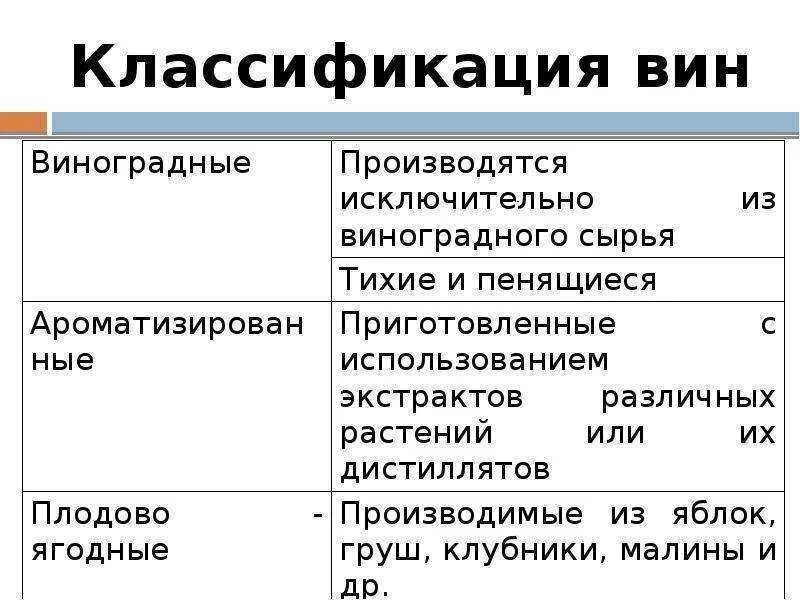 Классификация вин

| | |
|---|---|
| Виноградные | Производятся исключительно из виноградного сырья |
| | Тихие и пенящиеся |
| Ароматизированные | Приготовленные с использованием экстрактов различных растений или их дистиллятов |
| Плодово - ягодные | Производимые из яблок, груш, клубники, малины и др. |